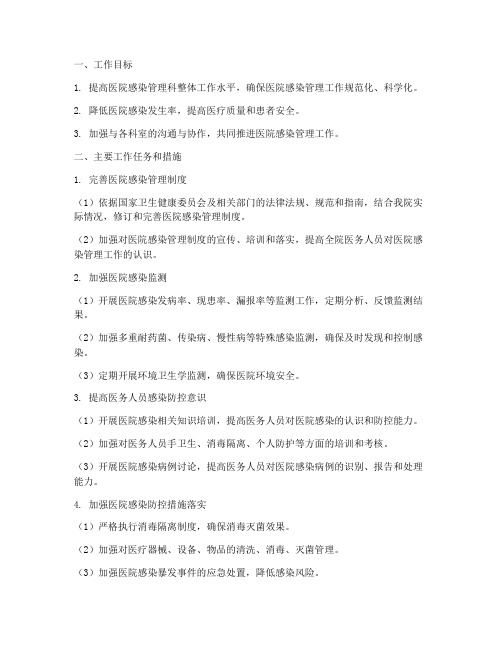 一、工作目标

1. 提高医院感染管理科整体工作水平，确保医院感染管理工作规范化、科学化。

2. 降低医院感染发生率，提高医疗质量和患者安全。

3. 加强与各科室的沟通与协作，共同推进医院感染管理工作。

二、主要工作任务和措施

1. 完善医院感染管理制度

（1）依据国家卫生健康委员会及相关部门的法律法规、规范和指南，结合我院实际情况，修订和完善医院感染管理制度。

（2）加强对医院感染管理制度的宣传、培训和落实，提高全院医务人员对医院感染管理工作的认识。

2. 加强医院感染监测

（1）开展医院感染发病率、现患率、漏报率等监测工作，定期分析、反馈监测结果。

（2）加强多重耐药菌、传染病、慢性病等特殊感染监测，确保及时发现和控制感染。

（3）定期开展环境卫生学监测，确保医院环境安全。

3. 提高医务人员感染防控意识

（1）开展医院感染相关知识培训，提高医务人员对医院感染的认识和防控能力。

（2）加强对医务人员手卫生、消毒隔离、个人防护等方面的培训和考核。

（3）开展医院感染病例讨论，提高医务人员对医院感染病例的识别、报告和处理能力。

4. 加强医院感染防控措施落实

（1）严格执行消毒隔离制度，确保消毒灭菌效果。

（2）加强对医疗器械、设备、物品的清洗、消毒、灭菌管理。

（3）加强医院感染暴发事件的应急处置，降低感染风险。